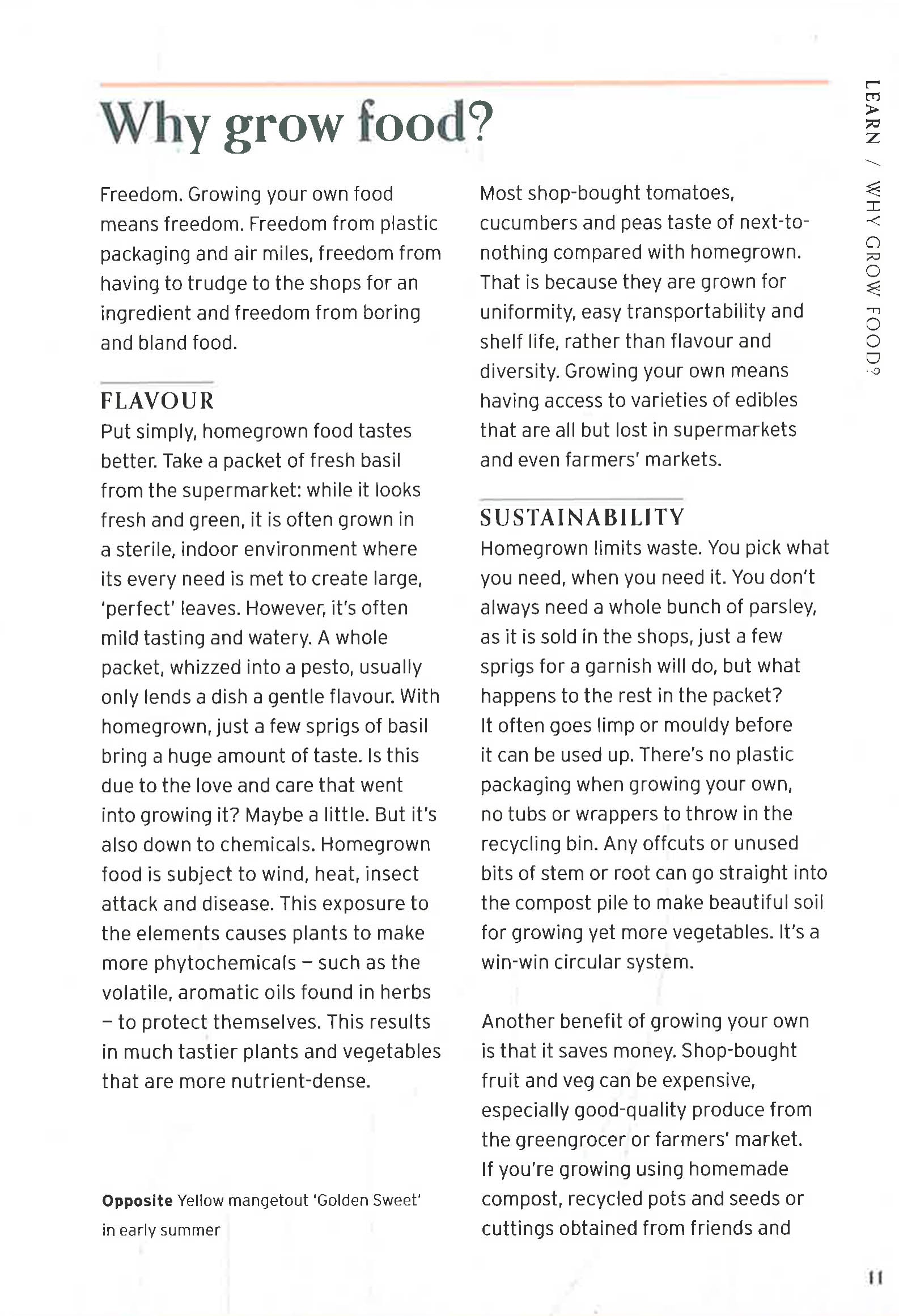 LEARN / WHY GROW FOOD?

Why grow food?

Freedom. Growing your own food means freedom. Freedom from plastic packaging and air miles, freedom from having to trudge to the shops for an ingredient and freedom from boring and bland food.

FLAVOUR

Put simply, homegrown food tastes better. Take a packet of fresh basil from the supermarket: while it looks fresh and green, it is often grown in a sterile, indoor environment where its every need is met to create large, 'perfect' leaves. However, it's often mild tasting and watery. A whole packet, whizzed into a pesto, usually only lends a dish a gentle flavour. With homegrown, just a few sprigs of basil bring a huge amount of taste. Is this due to the love and care that went into growing it? Maybe a little. But it's also down to chemicals. Homegrown food is subject to wind, heat, insect attack and disease. This exposure to the elements causes plants to make more phytochemicals – such as the volatile, aromatic oils found in herbs – to protect themselves. This results in much tastier plants and vegetables that are more nutrient-dense.

Opposite Yellow mangetout 'Golden Sweet' in early summer

Most shop-bought tomatoes, cucumbers and peas taste of next-to-nothing compared with homegrown. That is because they are grown for uniformity, easy transportability and shelf life, rather than flavour and diversity. Growing your own means having access to varieties of edibles that are all but lost in supermarkets and even farmers' markets.

SUSTAINABILITY

Homegrown limits waste. You pick what you need, when you need it. You don't always need a whole bunch of parsley, as it is sold in the shops, just a few sprigs for a garnish will do, but what happens to the rest in the packet? It often goes limp or mouldy before it can be used up. There's no plastic packaging when growing your own, no tubs or wrappers to throw in the recycling bin. Any offcuts or unused bits of stem or root can go straight into the compost pile to make beautiful soil for growing yet more vegetables. It's a win-win circular system.

Another benefit of growing your own is that it saves money. Shop-bought fruit and veg can be expensive, especially good-quality produce from the greengrocer or farmers' market. If you're growing using homemade compost, recycled pots and seeds or cuttings obtained from friends and

11